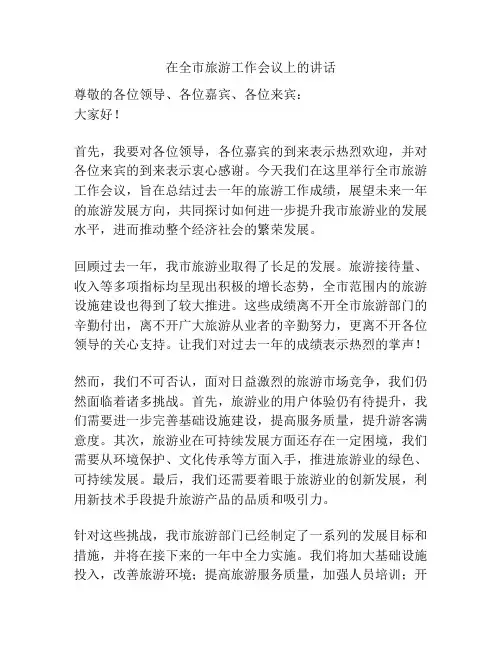 在全市旅游工作会议上的讲话

尊敬的各位领导、各位嘉宾、各位来宾：
大家好！

首先，我要对各位领导，各位嘉宾的到来表示热烈欢迎，并对各位来宾的到来表示衷心感谢。今天我们在这里举行全市旅游工作会议，旨在总结过去一年的旅游工作成绩，展望未来一年的旅游发展方向，共同探讨如何进一步提升我市旅游业的发展水平，进而推动整个经济社会的繁荣发展。

回顾过去一年，我市旅游业取得了长足的发展。旅游接待量、收入等多项指标均呈现出积极的增长态势，全市范围内的旅游设施建设也得到了较大推进。这些成绩离不开全市旅游部门的辛勤付出，离不开广大旅游从业者的辛勤努力，更离不开各位领导的关心支持。让我们对过去一年的成绩表示热烈的掌声！

然而，我们不可否认，面对日益激烈的旅游市场竞争，我们仍然面临着诸多挑战。首先，旅游业的用户体验仍有待提升，我们需要进一步完善基础设施建设，提高服务质量，提升游客满意度。其次，旅游业在可持续发展方面还存在一定困境，我们需要从环境保护、文化传承等方面入手，推进旅游业的绿色、可持续发展。最后，我们还需要着眼于旅游业的创新发展，利用新技术手段提升旅游产品的品质和吸引力。

针对这些挑战，我市旅游部门已经制定了一系列的发展目标和措施，并将在接下来的一年中全力实施。我们将加大基础设施投入，改善旅游环境；提高旅游服务质量，加强人员培训；开